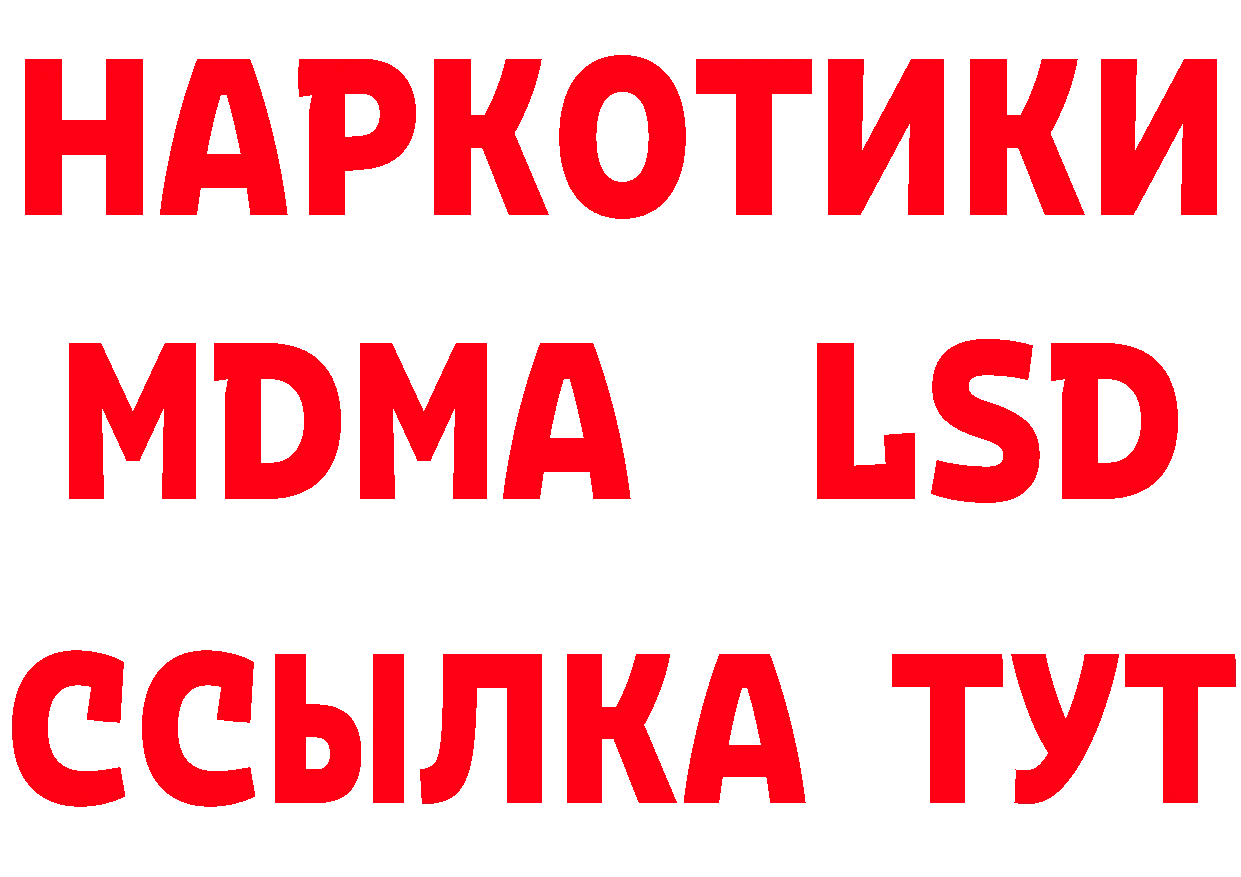 НАРКОТИКИ
MDMA LSD
ССЫЛКА ТУТ